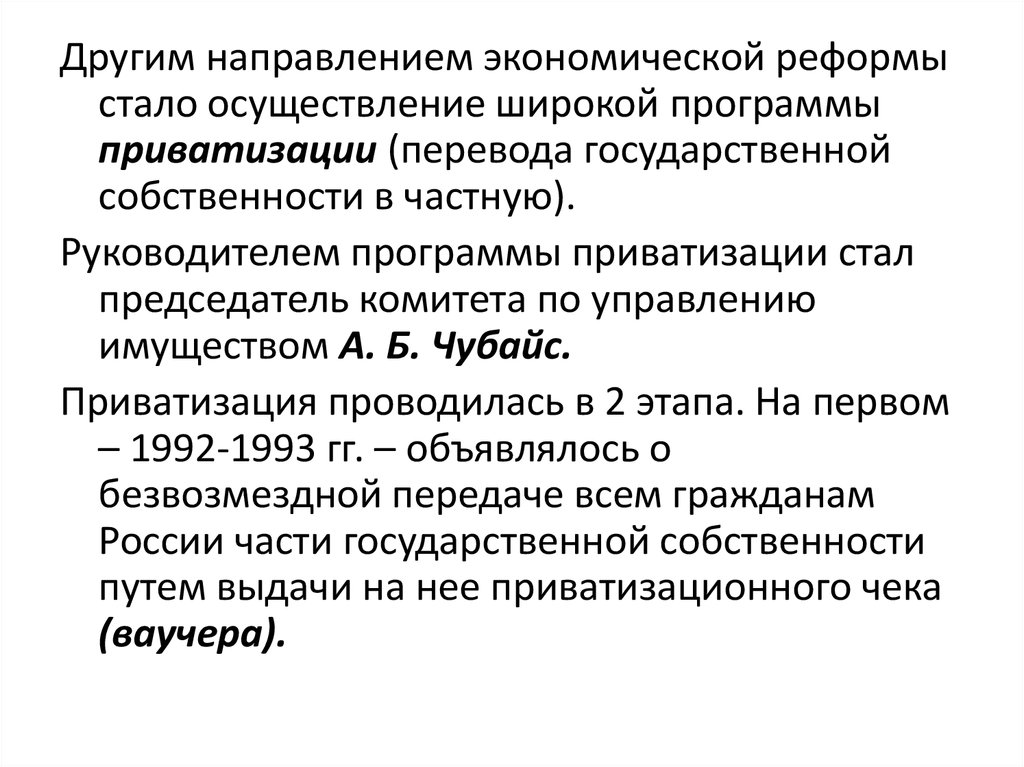 Другим направлением экономической реформы стало осуществление широкой программы приватизации (перевода государственной собственности в частную).

Руководителем программы приватизации стал председатель комитета по управлению имуществом А. Б. Чубайс.

Приватизация проводилась в 2 этапа. На первом – 1992-1993 гг. – объявлялось о безвозмездной передаче всем гражданам России части государственной собственности путем выдачи на нее приватизационного чека (ваучера).